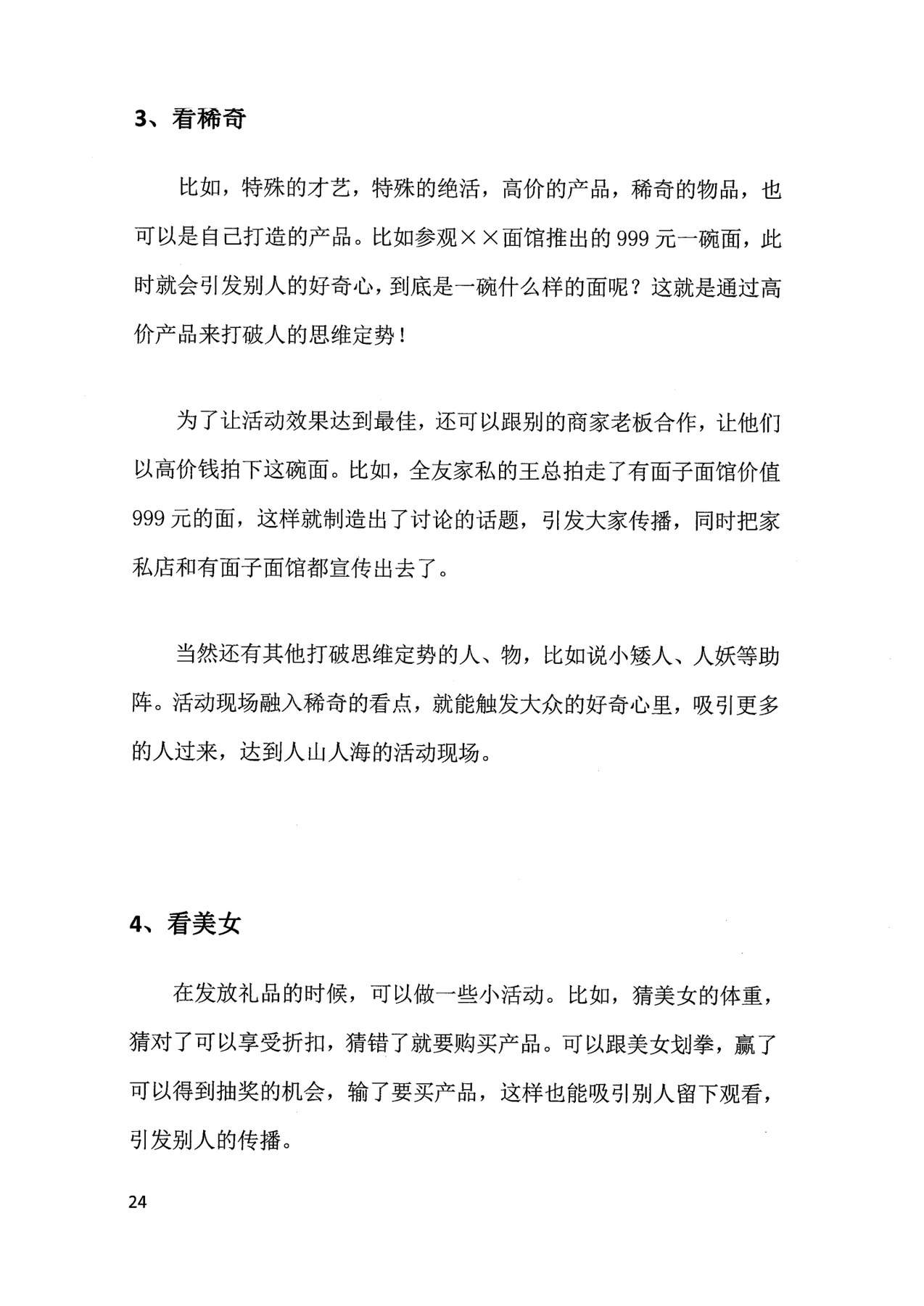 3、看稀奇

比如，特殊的才艺，特殊的绝活，高价的产品，稀奇的物品，也可以是自己打造的产品。比如参观××面馆推出的999元一碗面，此时就会引发别人的好奇心，到底是一碗什么样的面呢？这就是通过高价产品来打破人的思维定势！

为了让活动效果达到最佳，还可以跟别的商家老板合作，让他们以高价钱拍下这碗面。比如，全友家私的王总拍走了有面子面馆价值999元的面，这样就制造出了讨论的话题，引发大家传播，同时把家私店和有面子面馆都宣传出去了。

当然还有其他打破思维定势的人、物，比如说小矮人、人妖等助阵。活动现场融入稀奇的看点，就能触发大众的好奇心里，吸引更多的人过来，达到人山人海的活动现场。

4、看美女

在发放礼品的时候，可以做一些小活动。比如，猜美女的体重，猜对了可以享受折扣，猜错了就要购买产品。可以跟美女划拳，赢了可以得到抽奖的机会，输了要买产品，这样也能吸引别人留下观看，引发别人的传播。

24